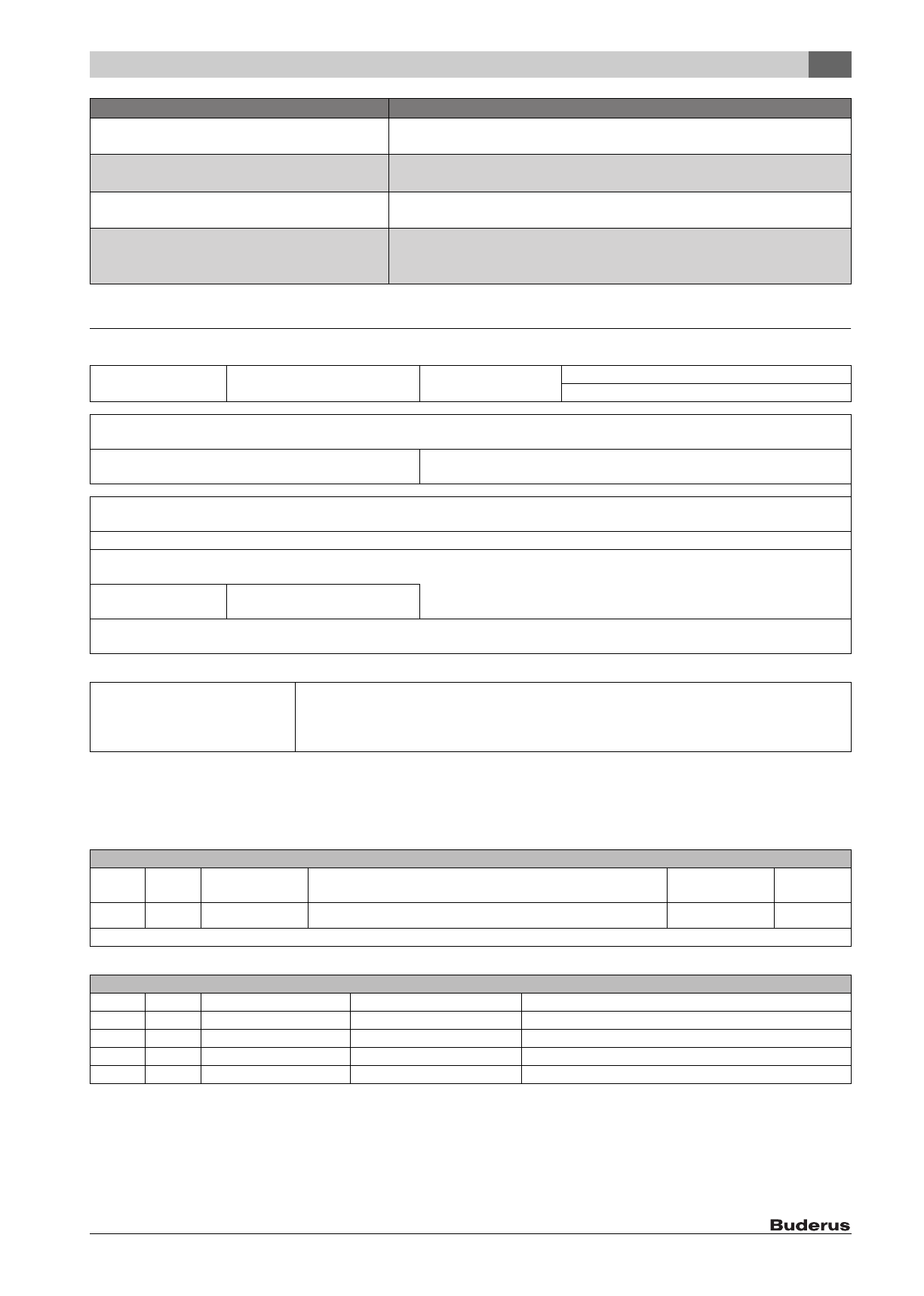 Buderus